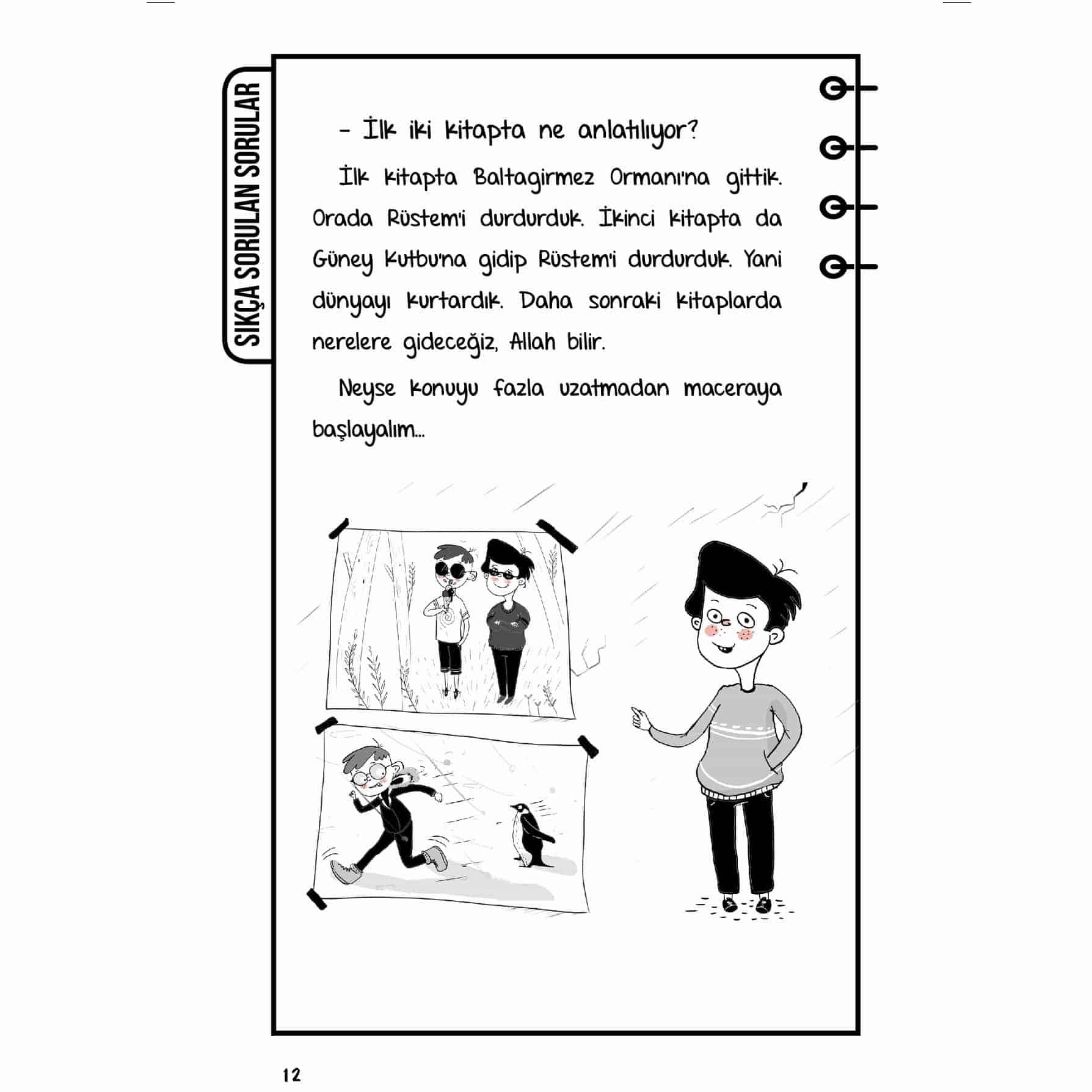 SIKÇA SORULAN SORULAR

- İlk iki kitapta ne anlatılıyor?

İlk kitapta Baltagirmez Ormanı'na gittik. Orada Rüstem'i durdurduk. İkinci kitapta da Güney Kutbu'na gidip Rüstem'i durdurduk. Yani dünyayı kurtardık. Daha sonraki kitaplarda nerelere gideceğiz, Allah bilir.

Neyse konuyu fazla uzatmadan maceraya başlayalım...

12